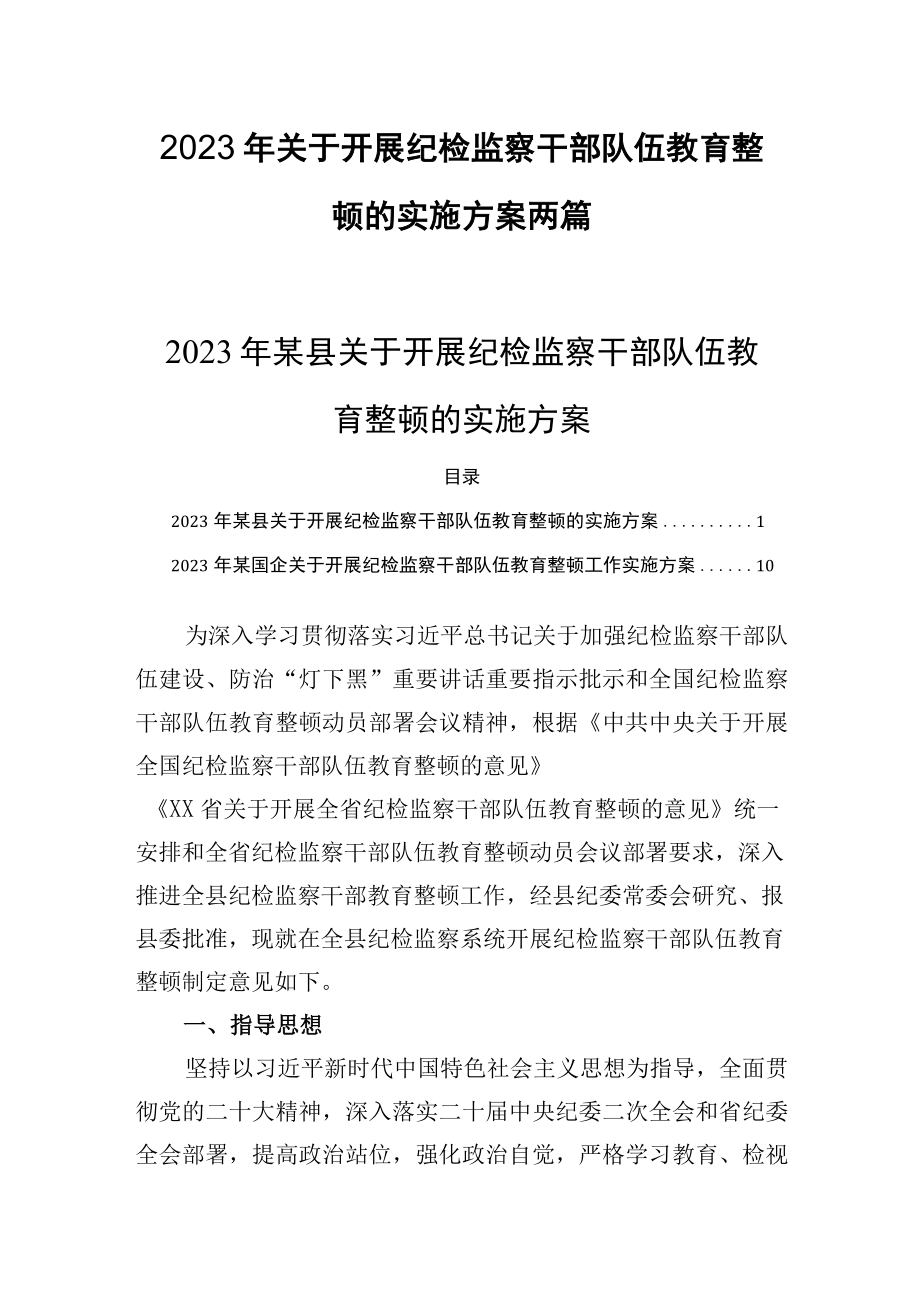 2023年关于开展纪检监察干部队伍教育整顿的实施方案两篇

2023年某县关于开展纪检监察干部队伍教育整顿的实施方案

目录

2023年某县关于开展纪检监察干部队伍教育整顿的实施方案..........1

2023年某国企关于开展纪检监察干部队伍教育整顿工作实施方案......10

为深入学习贯彻落实习近平总书记关于加强纪检监察干部队伍建设、防治“灯下黑”重要讲话重要指示批示和全国纪检监察干部队伍教育整顿动员部署会议精神，根据《中共中央关于开展全国纪检监察干部队伍教育整顿的意见》

《XX省关于开展全省纪检监察干部队伍教育整顿的意见》统一安排和全省纪检监察干部队伍教育整顿动员会议部署要求，深入推进全县纪检监察干部教育整顿工作，经县纪委常委会研究、报县委批准，现就在全县纪检监察系统开展纪检监察干部队伍教育整顿制定意见如下。

一、指导思想

坚持以习近平新时代中国特色社会主义思想为指导，全面贯彻党的二十大精神，深入落实二十届中央纪委二次全会和省纪委全会部署，提高政治站位，强化政治自觉，严格学习教育、检视